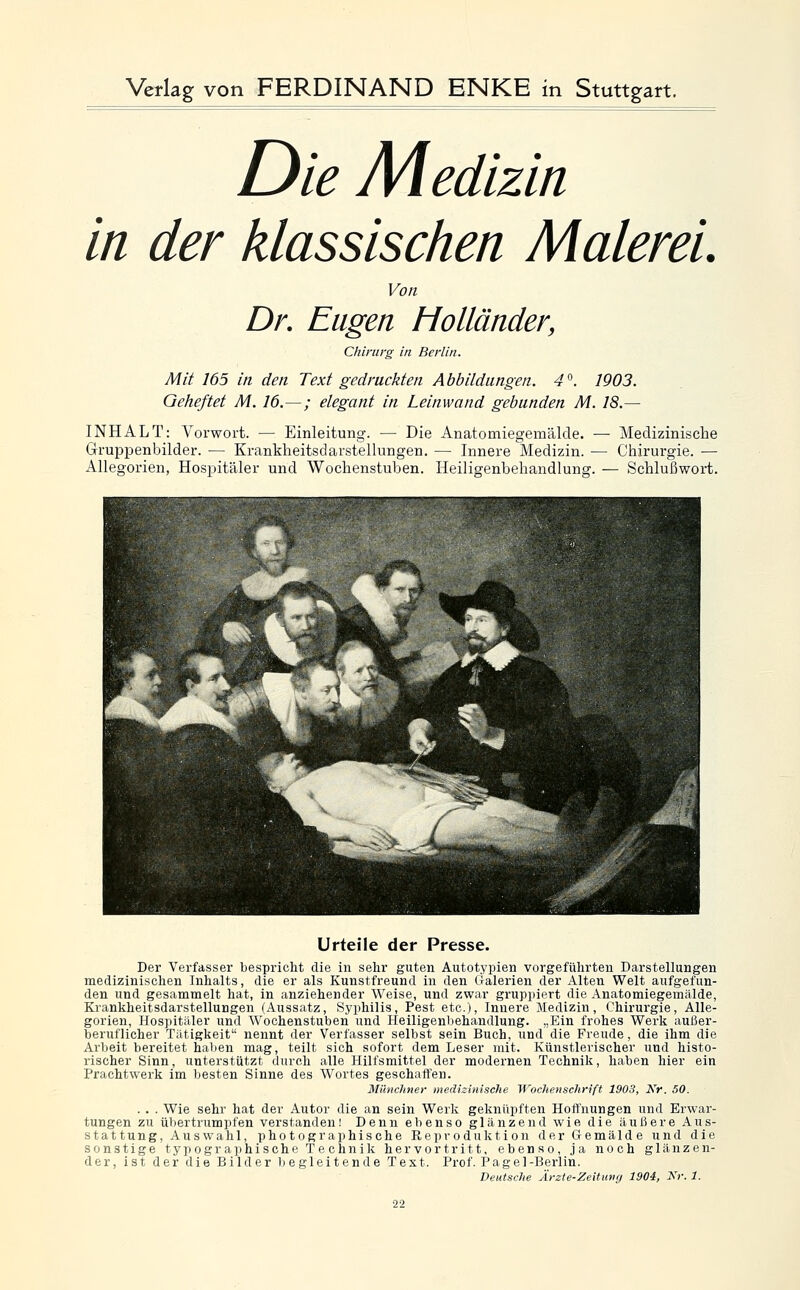 Verlag von FERDINAND ENKE in Stuttgart.

Die Medizin in der klassischen Malerei.

Von

Dr. Eugen Holländer,

Chirurg in Berlin.

Mit 165 in den Text gedruckten Abbildungen. 4°. 1903. Geheftet M. 16.—; elegant in Leinwand gebunden M. 18.—

INHALT: Vorwort. — Einleitung. — Die Anatomiegemälde. — Medizinische Gruppenbilder. — Krankheitsdarstellungen. — Innere Medizin. — Chirurgie. — Allegorien, Hospitäler und Wochenstuben. Heiligenbehandlung. — Schlußwort.

Urteile der Presse.

Der Verfasser bespricht die in sehr guten Autotypien vorgeführten Darstellungen medizinischen Inhalts, die er als Kunstfreund in den Galerien der Alten Welt aufgefunden und gesammelt hat, in anziehender Weise, und zwar gruppiert die Anatomiegemälde, Krankheitsdarstellungen (Aussatz, Syphilis, Pest etc.), Innere Medizin, Chirurgie, Allegorien, Hospitäler und Wochenstuben und Heiligenbehandlung. „Ein frohes Werk außerberuflicher Tätigkeit“ nennt der Verfasser selbst sein Buch, und die Freude, die ihm die Arbeit bereitet haben mag, teilt sich sofort dem Leser mit. Künstlerischer und historischer Sinn, unterstützt durch alle Hilfsmittel der modernen Technik, haben hier ein Prachtwerk im besten Sinne des Wortes geschaffen.

Münchner medizinische Wochenschrift 1903, Nr. 50.

. . . Wie sehr hat der Autor die an sein Werk geknüpften Hoffnungen und Erwartungen zu übertrumpfen verstanden! Denn ebenso glänzend wie die äußere Ausstattung, Auswahl, photographische Reproduktion der Gemälde und die sonstige typographische Technik hervortritt, ebenso, ja noch glänzender, ist der die Bilder begleitende Text. Prof. Pagel-Berlin.

Deutsche Ärzte-Zeitung 1904, Nr. 1.

22